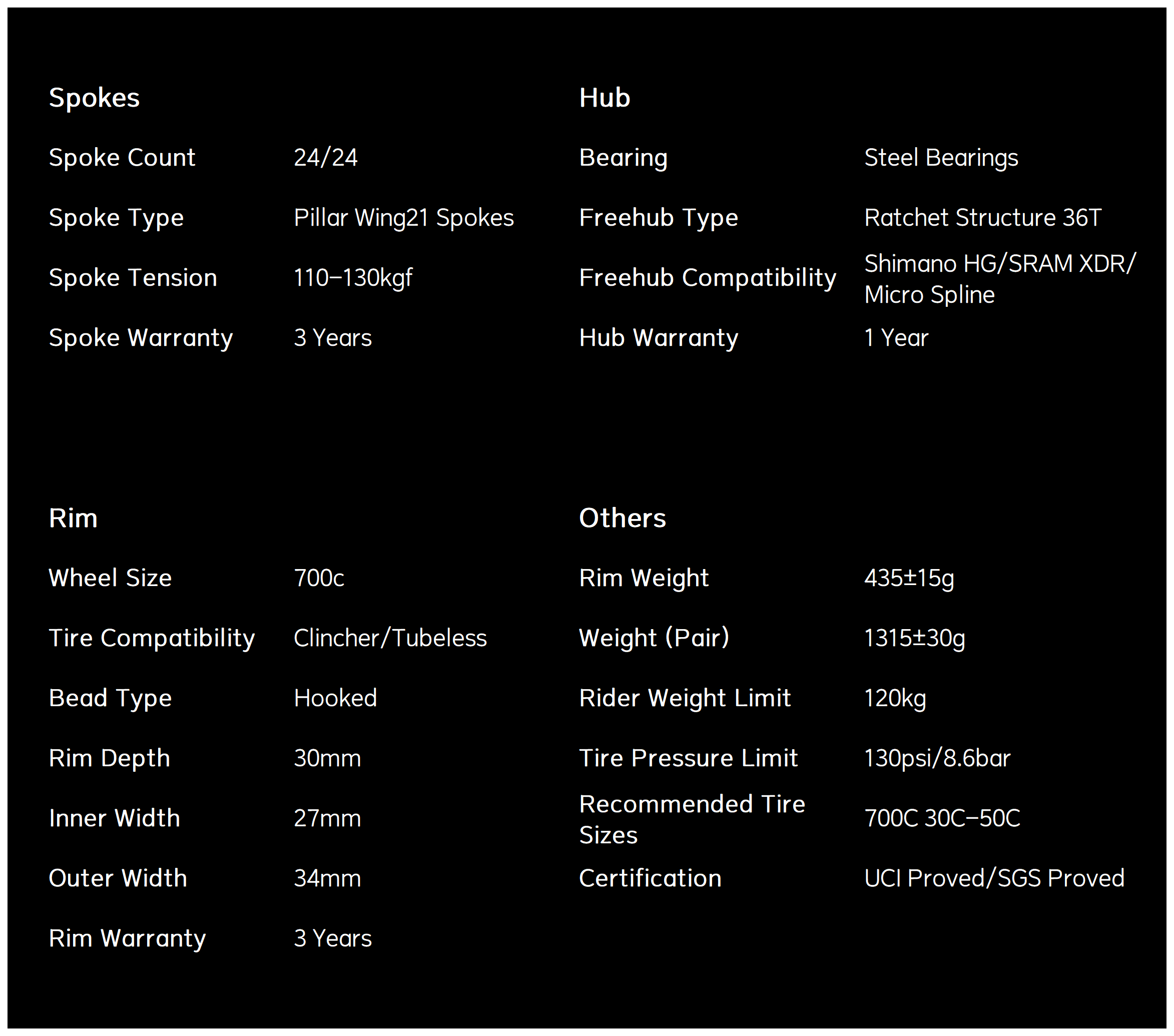 Spokes

Spoke Count 24/24

Spoke Type Pillar Wing21 Spokes

Spoke Tension 110–130kgf

Spoke Warranty 3 Years

Hub

Bearing Steel Bearings

Freehub Type Ratchet Structure 36T

Freehub Compatibility Shimano HG/SRAM XDR/ Micro Spline

Hub Warranty 1 Year

Rim

Wheel Size 700c

Tire Compatibility Clincher/Tubeless

Bead Type Hooked

Rim Depth 30mm

Inner Width 27mm

Outer Width 34mm

Rim Warranty 3 Years

Others

Rim Weight 435±15g

Weight (Pair) 1315±30g

Rider Weight Limit 120kg

Tire Pressure Limit 130psi/8.6bar

Recommended Tire Sizes 700C 30C–50C

Certification UCI Proved/SGS Proved